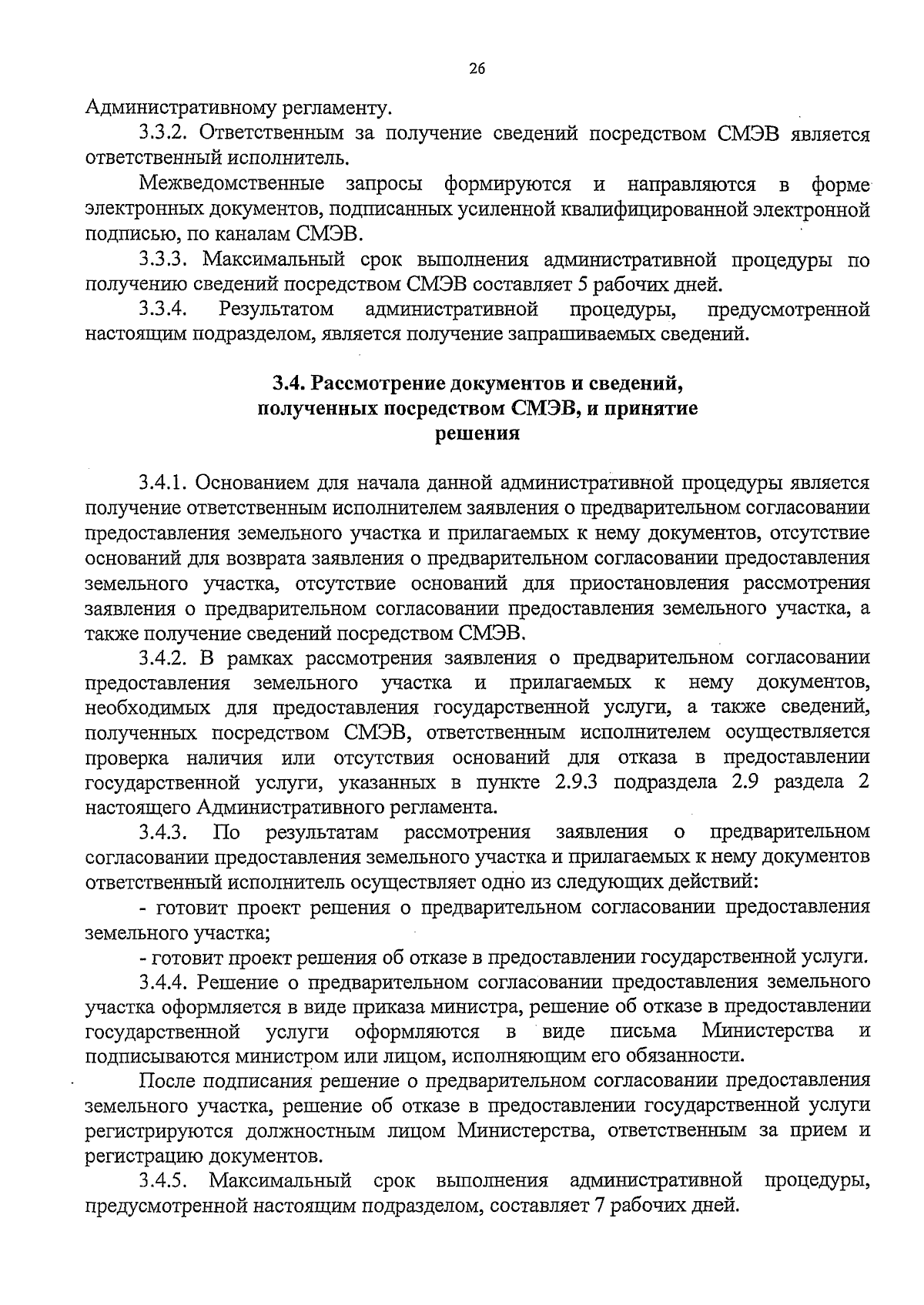 26

Административному регламенту.

3.3.2. Ответственным за получение сведений посредством СМЭВ является ответственный исполнитель.

Межведомственные запросы формируются и направляются в форме электронных документов, подписанных усиленной квалифицированной электронной подписью, по каналам СМЭВ.

3.3.3. Максимальный срок выполнения административной процедуры по получению сведений посредством СМЭВ составляет 5 рабочих дней.

3.3.4. Результатом административной процедуры, предусмотренной настоящим подразделом, является получение запрашиваемых сведений.

3.4. Рассмотрение документов и сведений, полученных посредством СМЭВ, и принятие решения

3.4.1. Основанием для начала данной административной процедуры является получение ответственным исполнителем заявления о предварительном согласовании предоставления земельного участка и прилагаемых к нему документов, отсутствие оснований для возврата заявления о предварительном согласовании предоставления земельного участка, отсутствие оснований для приостановления рассмотрения заявления о предварительном согласовании предоставления земельного участка, а также получение сведений посредством СМЭВ.

3.4.2. В рамках рассмотрения заявления о предварительном согласовании предоставления земельного участка и прилагаемых к нему документов, необходимых для предоставления государственной услуги, а также сведений, полученных посредством СМЭВ, ответственным исполнителем осуществляется проверка наличия или отсутствия оснований для отказа в предоставлении государственной услуги, указанных в пункте 2.9.3 подраздела 2.9 раздела 2 настоящего Административного регламента.

3.4.3. По результатам рассмотрения заявления о предварительном согласовании предоставления земельного участка и прилагаемых к нему документов ответственный исполнитель осуществляет одно из следующих действий:

- готовит проект решения о предварительном согласовании предоставления земельного участка;

- готовит проект решения об отказе в предоставлении государственной услуги.

3.4.4. Решение о предварительном согласовании предоставления земельного участка оформляется в виде приказа министра, решение об отказе в предоставлении государственной услуги оформляются в виде письма Министерства и подписываются министром или лицом, исполняющим его обязанности.

После подписания решение о предварительном согласовании предоставления земельного участка, решение об отказе в предоставлении государственной услуги регистрируются должностным лицом Министерства, ответственным за прием и регистрацию документов.

3.4.5. Максимальный срок выполнения административной процедуры, предусмотренной настоящим подразделом, составляет 7 рабочих дней.